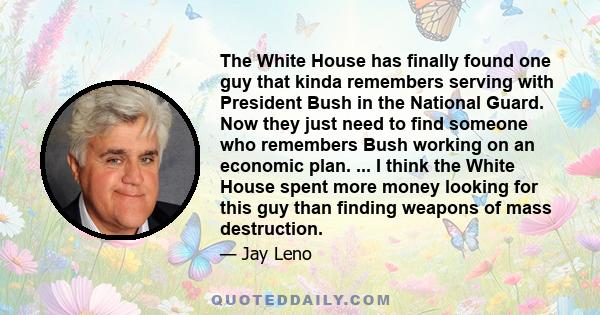 The White House has finally found one guy that kinda remembers serving with President Bush in the National Guard. Now they just need to find someone who remembers Bush working on an economic plan. ... I think the White House spent more money looking for this guy than finding weapons of mass destruction.

— Jay Leno

QUOTEDDAILY.COM